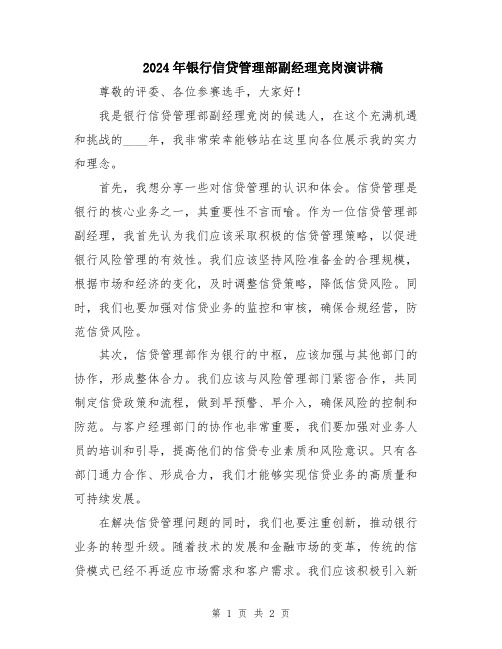 2024年银行信贷管理部副经理竞岗演讲稿

尊敬的评委、各位参赛选手，大家好！

我是银行信贷管理部副经理竞岗的候选人，在这个充满机遇和挑战的____年，我非常荣幸能够站在这里向各位展示我的实力和理念。

首先，我想分享一些对信贷管理的认识和体会。信贷管理是银行的核心业务之一，其重要性不言而喻。作为一位信贷管理部副经理，我首先认为我们应该采取积极的信贷管理策略，以促进银行风险管理的有效性。我们应该坚持风险准备金的合理规模，根据市场和经济的变化，及时调整信贷策略，降低信贷风险。同时，我们也要加强对信贷业务的监控和审核，确保合规经营，防范信贷风险。

其次，信贷管理部作为银行的中枢，应该加强与其他部门的协作，形成整体合力。我们应该与风险管理部门紧密合作，共同制定信贷政策和流程，做到早预警、早介入，确保风险的控制和防范。与客户经理部门的协作也非常重要，我们要加强对业务人员的培训和引导，提高他们的信贷专业素质和风险意识。只有各部门通力合作、形成合力，我们才能够实现信贷业务的高质量和可持续发展。

在解决信贷管理问题的同时，我们也要注重创新，推动银行业务的转型升级。随着技术的发展和金融市场的变革，传统的信贷模式已经不再适应市场需求和客户需求。我们应该积极引入新

第 1 页 共 2 页